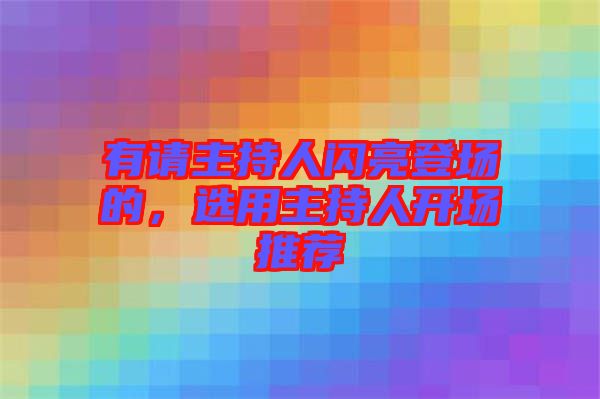 有请主持人闪亮登场的，选用主持人开场推荐